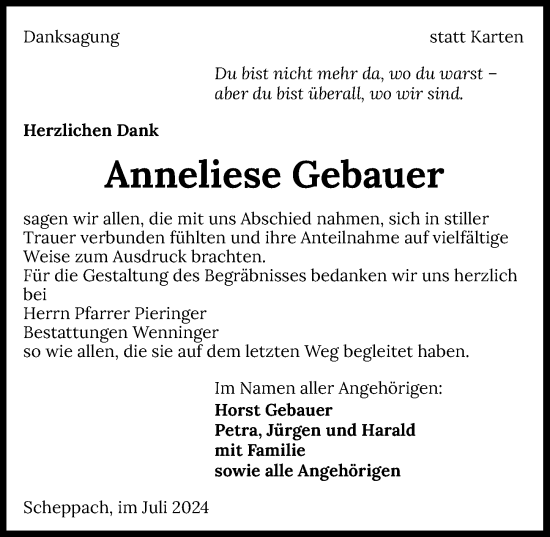 Danksagung

statt Karten

Du bist nicht mehr da, wo du warst –
aber du bist überall, wo wir sind.

Herzlichen Dank

Anneliese Gebauer

sagen wir allen, die mit uns Abschied nahmen, sich in stiller Trauer verbunden fühlten und ihre Anteilnahme auf vielfältige Weise zum Ausdruck brachten.
Für die Gestaltung des Begräbnisses bedanken wir uns herzlich bei
Herrn Pfarrer Pieringer
Bestattungen Wenninger
so wie allen, die sie auf dem letzten Weg begleitet haben.

Im Namen aller Angehörigen:
Horst Gebauer
Petra, Jürgen und Harald
mit Familie
sowie alle Angehörigen

Scheppach, im Juli 2024